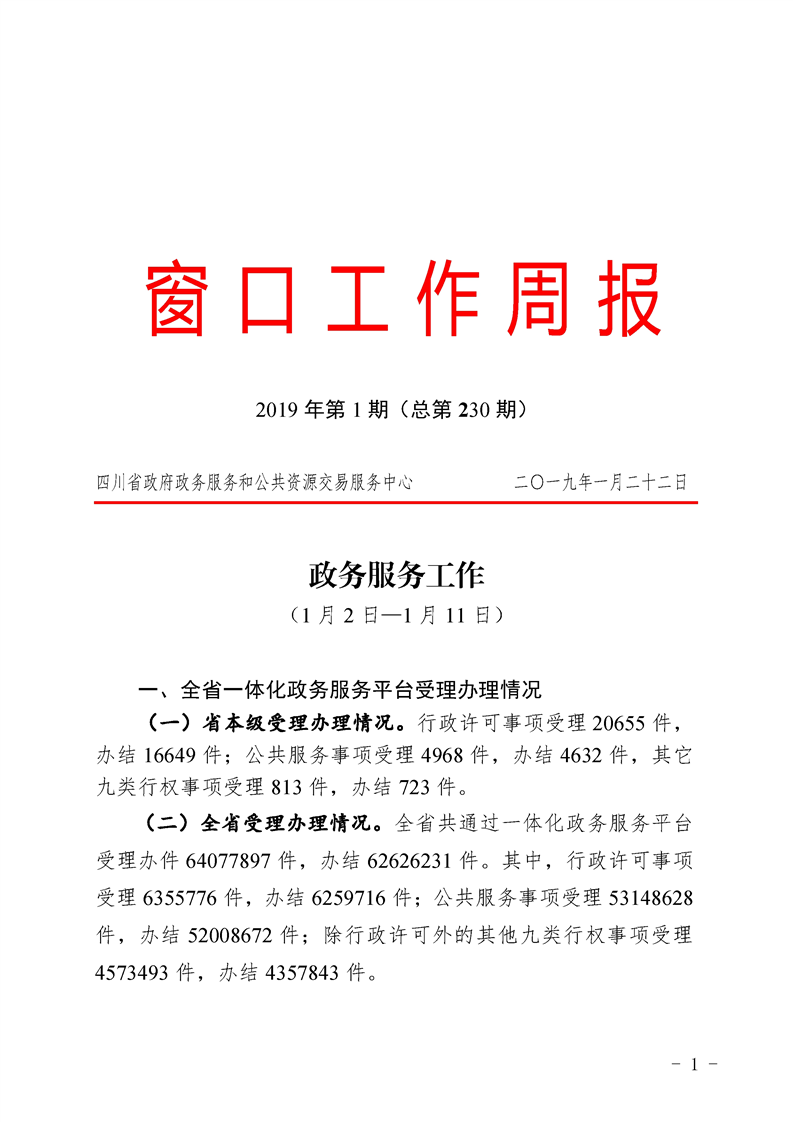 窗口工作周报

2019 年第 1 期（总第 230 期）

四川省政府政务服务和公共资源交易服务中心　　　　二〇一九年一月二十二日

政务服务工作

（1 月 2 日—1 月 11 日）

一、全省一体化政务服务平台受理办理情况

（一）省本级受理办理情况。行政许可事项受理 20655 件，办结 16649 件；公共服务事项受理 4968 件，办结 4632 件，其它九类行权事项受理 813 件，办结 723 件。

（二）全省受理办理情况。全省共通过一体化政务服务平台受理办件 64077897 件，办结 62626231 件。其中，行政许可事项受理 6355776 件，办结 6259716 件；公共服务事项受理 53148628 件，办结 52008672 件；除行政许可外的其他九类行权事项受理 4573493 件，办结 4357843 件。

- 1 -